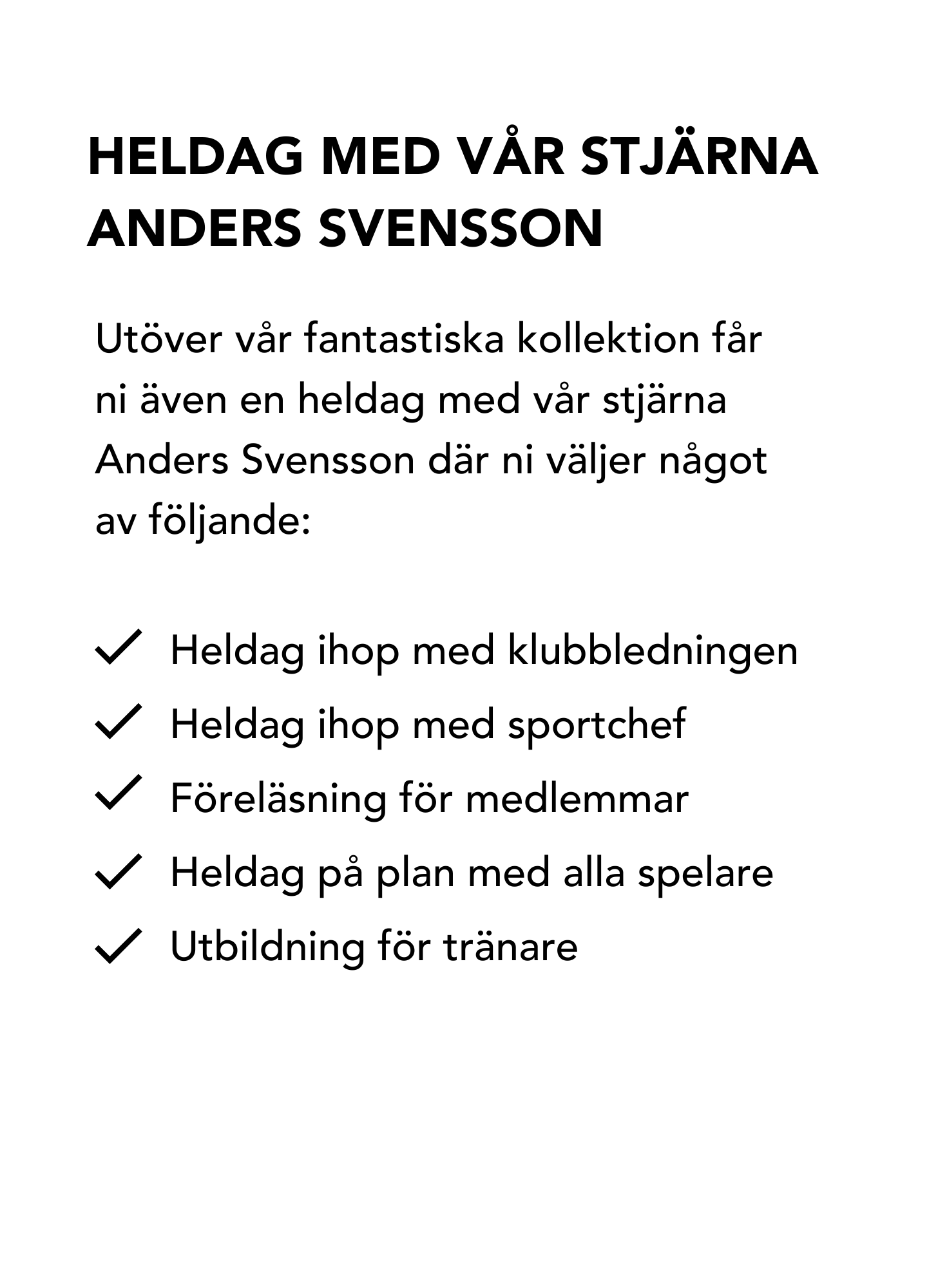 HELDAG MED VÅR STJÄRNA ANDERS SVENSSON

Utöver vår fantastiska kollektion får ni även en heldag med vår stjärna Anders Svensson där ni väljer något av följande:

✓ Heldag ihop med klubbledningen
✓ Heldag ihop med sportchef
✓ Föreläsning för medlemmar
✓ Heldag på plan med alla spelare
✓ Utbildning för tränare